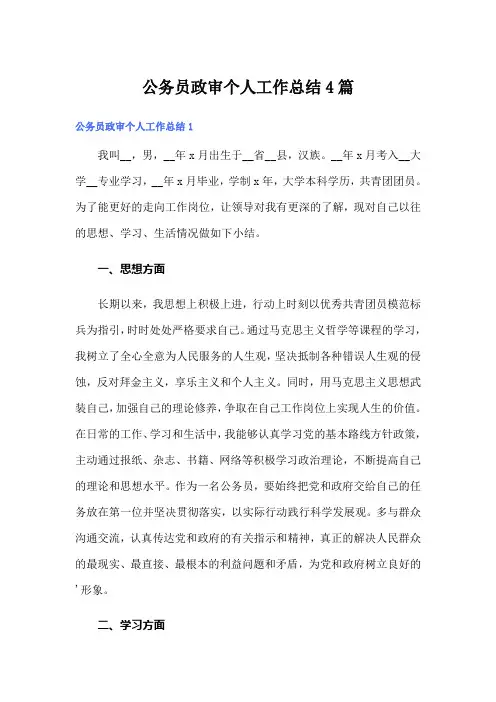 公务员政审个人工作总结4篇

公务员政审个人工作总结1

我叫__，男，__年x月出生于__省__县，汉族。__年x月考入__大学__专业学习，__年x月毕业，学制x年，大学本科学历，共青团团员。为了能更好的走向工作岗位，让领导对我有更深的了解，现对自己以往的思想、学习、生活情况做如下小结。

一、思想方面

长期以来，我思想上积极上进，行动上时刻以优秀共青团员模范标兵为指引，时时处处严格要求自己。通过马克思主义哲学等课程的学习，我树立了全心全意为人民服务的人生观，坚决抵制各种错误人生观的侵蚀，反对拜金主义，享乐主义和个人主义。同时，用马克思主义思想武装自己，加强自己的理论修养，争取在自己工作岗位上实现人生的价值。在日常的工作、学习和生活中，我能够认真学习党的基本路线方针政策，主动通过报纸、杂志、书籍、网络等积极学习政治理论，不断提高自己的理论和思想水平。作为一名公务员，要始终把党和政府交给自己的任务放在第一位并坚决贯彻落实，以实际行动践行科学发展观。多与群众沟通交流，认真传达党和政府的有关指示和精神，真正的解决人民群众的最现实、最直接、最根本的利益问题和矛盾，为党和政府树立良好的'形象。

二、学习方面